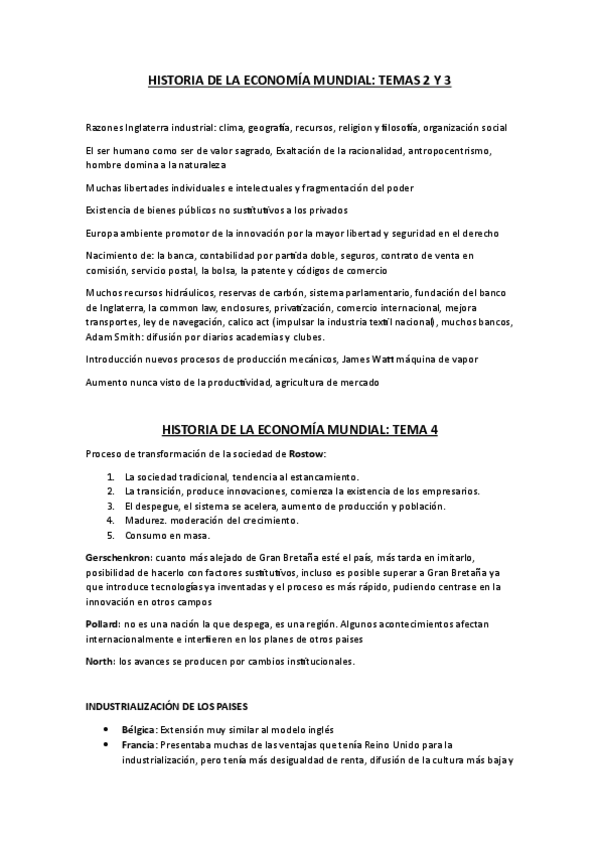 HISTORIA DE LA ECONOMÍA MUNDIAL: TEMAS 2 Y 3

Razones Inglaterra industrial: clima, geografía, recursos, religion y filosofía, organización social

El ser humano como ser de valor sagrado, Exaltación de la racionalidad, antropocentrismo, hombre domina a la naturaleza

Muchas libertades individuales e intelectuales y fragmentación del poder

Existencia de bienes públicos no sustitutivos a los privados

Europa ambiente promotor de la innovación por la mayor libertad y seguridad en el derecho

Nacimiento de: la banca, contabilidad por partida doble, seguros, contrato de venta en comisión, servicio postal, la bolsa, la patente y códigos de comercio

Muchos recursos hidráulicos, reservas de carbón, sistema parlamentario, fundación del banco de Inglaterra, la common law, enclosures, privatización, comercio internacional, mejora transportes, ley de navegación, calico act (impulsar la industria textil nacional), muchos bancos, Adam Smith: difusión por diarios academias y clubes.

Introducción nuevos procesos de producción mecánicos, James Watt máquina de vapor

Aumento nunca visto de la productividad, agricultura de mercado

HISTORIA DE LA ECONOMÍA MUNDIAL: TEMA 4

Proceso de transformación de la sociedad de Rostow:

1. La sociedad tradicional, tendencia al estancamiento.
2. La transición, produce innovaciones, comienza la existencia de los empresarios.
3. El despegue, el sistema se acelera, aumento de producción y población.
4. Madurez. moderación del crecimiento.
5. Consumo en masa.

Gerschenkron: cuanto más alejado de Gran Bretaña esté el país, más tarda en imitarlo, posibilidad de hacerlo con factores sustitutivos, incluso es posible superar a Gran Bretaña ya que introduce tecnologías ya inventadas y el proceso es más rápido, pudiendo centrase en la innovación en otros campos

Pollard: no es una nación la que despega, es una región. Algunos acontecimientos afectan internacionalmente e interfieren en los planes de otros paises

North: los avances se producen por cambios institucionales.

INDUSTRIALIZACIÓN DE LOS PAISES

• Bélgica: Extensión muy similar al modelo inglés
• Francia: Presentaba muchas de las ventajas que tenía Reino Unido para la industrialización, pero tenía más desigualdad de renta, difusión de la cultura más baja y